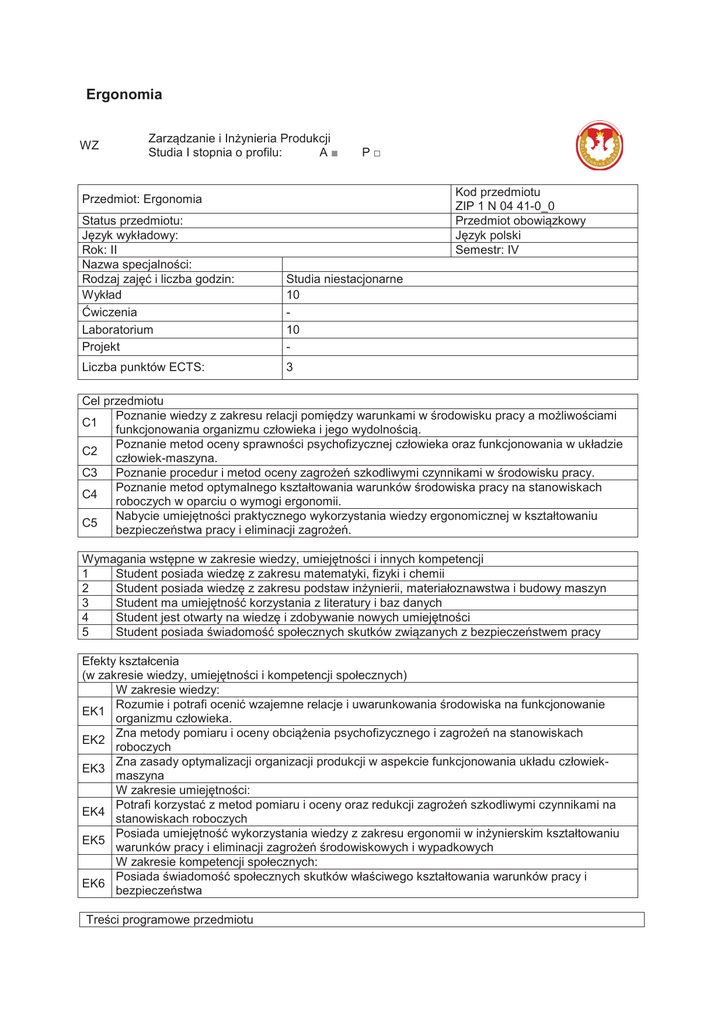 Ergonomia

WZ

Zarządzanie i Inżynieria Produkcji
Studia I stopnia o profilu: A ■ P □

| Przedmiot: Ergonomia | | Kod przedmiotu ZIP 1 N 04 41-0_0 |
|---|---|---|
| Status przedmiotu: | | Przedmiot obowiązkowy |
| Język wykładowy: | | Język polski |
| Rok: II | | Semestr: IV |
| Nazwa specjalności: | | |
| Rodzaj zajęć i liczba godzin: | Studia niestacjonarne | |
| Wykład | 10 | |
| Ćwiczenia | - | |
| Laboratorium | 10 | |
| Projekt | - | |
| Liczba punktów ECTS: | 3 | |

| Cel przedmiotu | |
|---|---|
| C1 | Poznanie wiedzy z zakresu relacji pomiędzy warunkami w środowisku pracy a możliwościami funkcjonowania organizmu człowieka i jego wydolnością. |
| C2 | Poznanie metod oceny sprawności psychofizycznej człowieka oraz funkcjonowania w układzie człowiek-maszyna. |
| C3 | Poznanie procedur i metod oceny zagrożeń szkodliwymi czynnikami w środowisku pracy. |
| C4 | Poznanie metod optymalnego kształtowania warunków środowiska pracy na stanowiskach roboczych w oparciu o wymogi ergonomii. |
| C5 | Nabycie umiejętności praktycznego wykorzystania wiedzy ergonomicznej w kształtowaniu bezpieczeństwa pracy i eliminacji zagrożeń. |

| Wymagania wstępne w zakresie wiedzy, umiejętności i innych kompetencji | |
|---|---|
| 1 | Student posiada wiedzę z zakresu matematyki, fizyki i chemii |
| 2 | Student posiada wiedzę z zakresu podstaw inżynierii, materiałoznawstwa i budowy maszyn |
| 3 | Student ma umiejętność korzystania z literatury i baz danych |
| 4 | Student jest otwarty na wiedzę i zdobywanie nowych umiejętności |
| 5 | Student posiada świadomość społecznych skutków związanych z bezpieczeństwem pracy |

| Efekty kształcenia (w zakresie wiedzy, umiejętności i kompetencji społecznych) | |
|---|---|
| | W zakresie wiedzy: |
| EK1 | Rozumie i potrafi ocenić wzajemne relacje i uwarunkowania środowiska na funkcjonowanie organizmu człowieka. |
| EK2 | Zna metody pomiaru i oceny obciążenia psychofizycznego i zagrożeń na stanowiskach roboczych |
| EK3 | Zna zasady optymalizacji organizacji produkcji w aspekcie funkcjonowania układu człowiek-maszyna |
| | W zakresie umiejętności: |
| EK4 | Potrafi korzystać z metod pomiaru i oceny oraz redukcji zagrożeń szkodliwymi czynnikami na stanowiskach roboczych |
| EK5 | Posiada umiejętność wykorzystania wiedzy z zakresu ergonomii w inżynierskim kształtowaniu warunków pracy i eliminacji zagrożeń środowiskowych i wypadkowych |
| | W zakresie kompetencji społecznych: |
| EK6 | Posiada świadomość społecznych skutków właściwego kształtowania warunków pracy i bezpieczeństwa |

Treści programowe przedmiotu